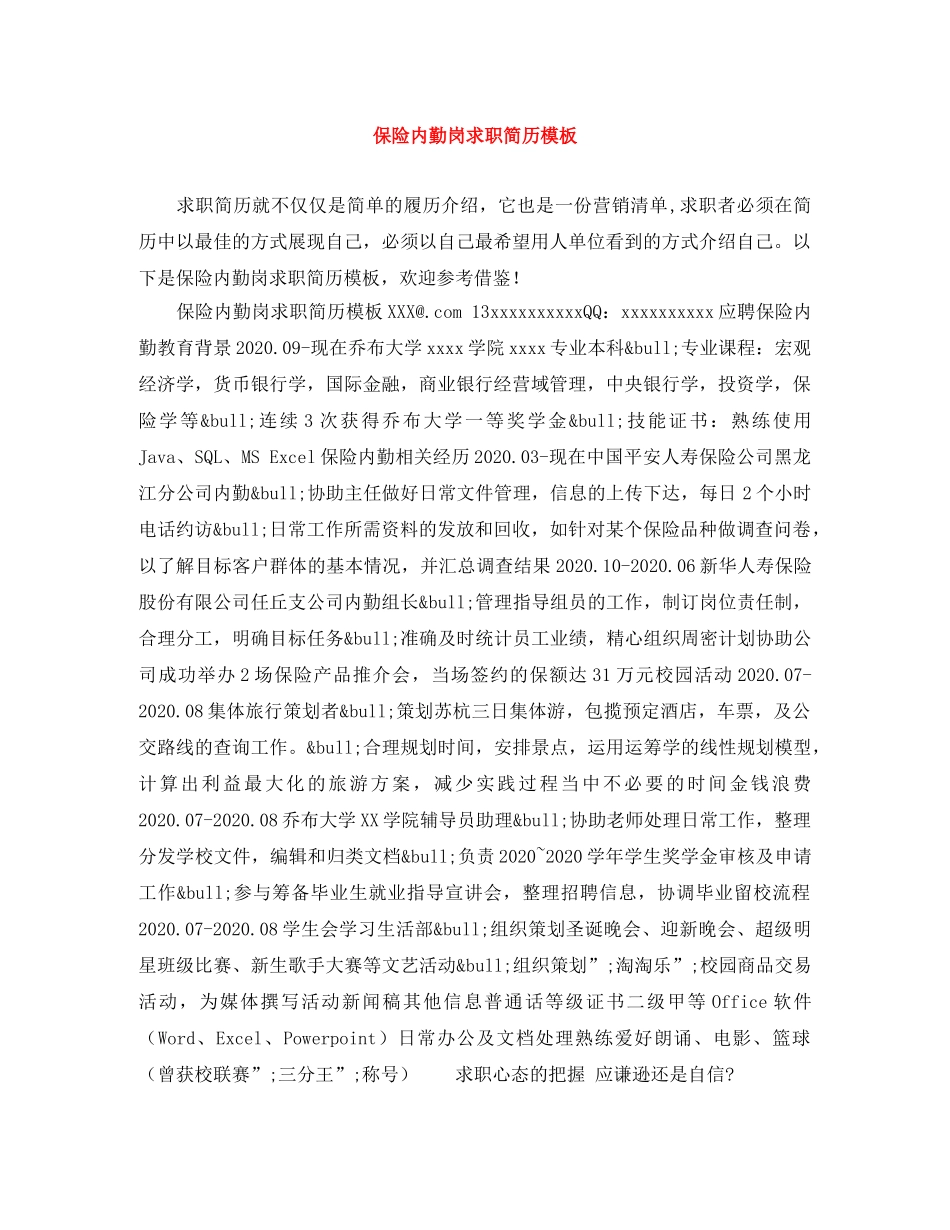 保险内勤岗求职简历模板

求职简历就不仅仅是简单的履历介绍，它也是一份营销清单,求职者必须在简历中以最佳的方式展现自己，必须以自己最希望用人单位看到的方式介绍自己。以下是保险内勤岗求职简历模板，欢迎参考借鉴！

保险内勤岗求职简历模板XXX@.com 13xxxxxxxxxxQQ：xxxxxxxxxx应聘保险内勤教育背景2020.09-现在乔布大学xxxx学院xxxx专业本科&bull;专业课程：宏观经济学，货币银行学，国际金融，商业银行经营域管理，中央银行学，投资学，保险学等&bull;连续3次获得乔布大学一等奖学金&bull;技能证书：熟练使用Java、SQL、MS Excel保险内勤相关经历2020.03-现在中国平安人寿保险公司黑龙江分公司内勤&bull;协助主任做好日常文件管理，信息的上传下达，每日2个小时电话约访&bull;日常工作所需资料的发放和回收，如针对某个保险品种做调查问卷，以了解目标客户群体的基本情况，并汇总调查结果2020.10-2020.06新华人寿保险股份有限公司任丘支公司内勤组长&bull;管理指导组员的工作，制订岗位责任制，合理分工，明确目标任务&bull;准确及时统计员工业绩，精心组织周密计划协助公司成功举办2场保险产品推介会，当场签约的保额达31万元校园活动2020.07-2020.08集体旅行策划者&bull;策划苏杭三日集体游，包揽预定酒店，车票，及公交路线的查询工作。&bull;合理规划时间，安排景点，运用运筹学的线性规划模型，计算出利益最大化的旅游方案，减少实践过程当中不必要的时间金钱浪费2020.07-2020.08乔布大学XX学院辅导员助理&bull;协助老师处理日常工作，整理分发学校文件，编辑和归类文档&bull;负责2020~2020学年学生奖学金审核及申请工作&bull;参与筹备毕业生就业指导宣讲会，整理招聘信息，协调毕业留校流程2020.07-2020.08学生会学习生活部&bull;组织策划圣诞晚会、迎新晚会、超级明星班级比赛、新生歌手大赛等文艺活动&bull;组织策划”;淘淘乐”;校园商品交易活动，为媒体撰写活动新闻稿其他信息普通话等级证书二级甲等Office软件（Word、Excel、Powerpoint）日常办公及文档处理熟练爱好朗诵、电影、篮球（曾获校联赛”;三分王”;称号） 求职心态的把握 应谦逊还是自信?